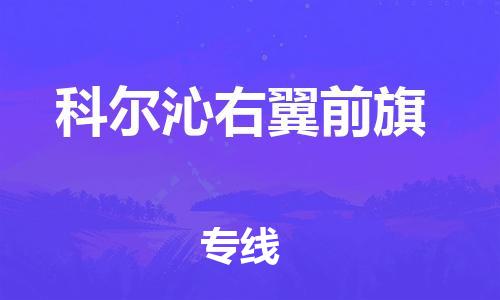 科尔沁右翼前旗

专线